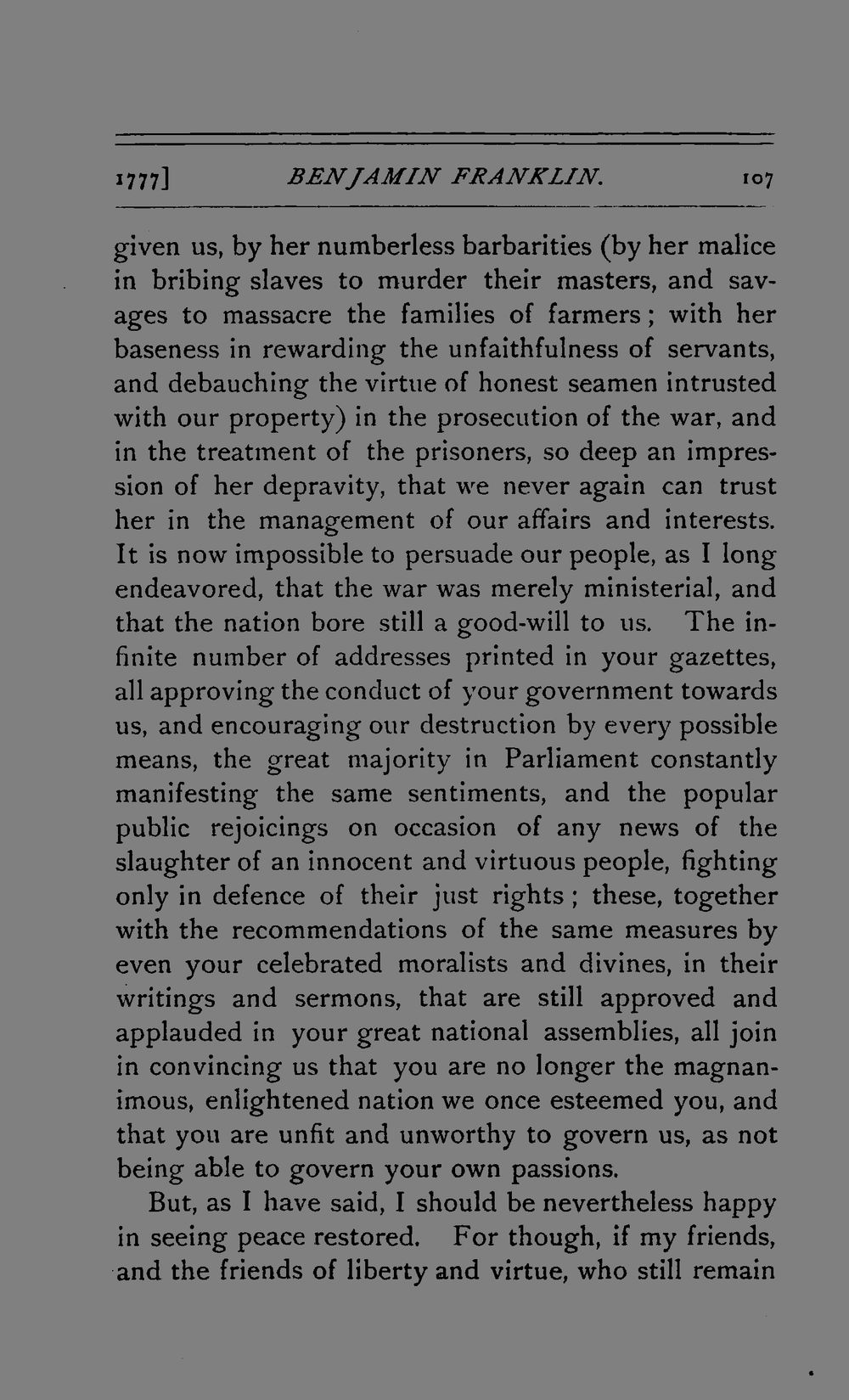 1777] BENJAMIN FRANKLIN. 107

given us, by her numberless barbarities (by her malice in bribing slaves to murder their masters, and savages to massacre the families of farmers; with her baseness in rewarding the unfaithfulness of servants, and debauching the virtue of honest seamen intrusted with our property) in the prosecution of the war, and in the treatment of the prisoners, so deep an impression of her depravity, that we never again can trust her in the management of our affairs and interests. It is now impossible to persuade our people, as I long endeavored, that the war was merely ministerial, and that the nation bore still a good-will to us. The infinite number of addresses printed in your gazettes, all approving the conduct of your government towards us, and encouraging our destruction by every possible means, the great majority in Parliament constantly manifesting the same sentiments, and the popular public rejoicings on occasion of any news of the slaughter of an innocent and virtuous people, fighting only in defence of their just rights; these, together with the recommendations of the same measures by even your celebrated moralists and divines, in their writings and sermons, that are still approved and applauded in your great national assemblies, all join in convincing us that you are no longer the magnanimous, enlightened nation we once esteemed you, and that you are unfit and unworthy to govern us, as not being able to govern your own passions.

But, as I have said, I should be nevertheless happy in seeing peace restored. For though, if my friends, and the friends of liberty and virtue, who still remain